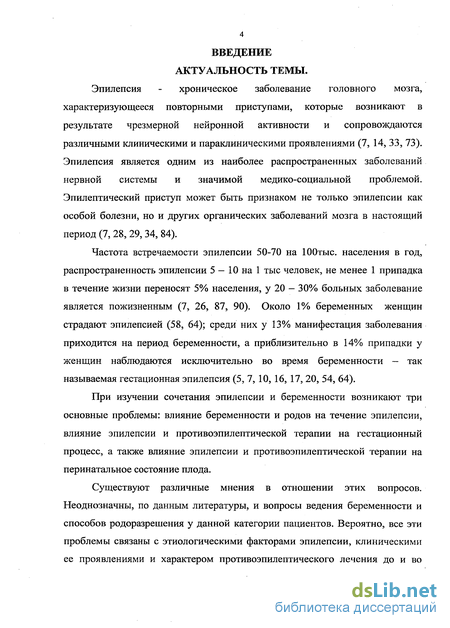 4

ВВЕДЕНИЕ

АКТУАЛЬНОСТЬ ТЕМЫ.

Эпилепсия - хроническое заболевание головного мозга, характеризующееся повторными приступами, которые возникают в результате чрезмерной нейронной активности и сопровождаются различными клиническими и параклиническими проявлениями (7, 14, 33, 73). Эпилепсия является одним из наиболее распространенных заболеваний нервной системы и значимой медико-социальной проблемой. Эпилептический приступ может быть признаком не только эпилепсии как особой болезни, но и других органических заболеваний мозга в настоящий период (7, 28, 29, 34, 84).

Частота встречаемости эпилепсии 50-70 на 100тыс. населения в год, распространенность эпилепсии 5 – 10 на 1 тыс человек, не менее 1 припадка в течение жизни переносят 5% населения, у 20 – 30% больных заболевание является пожизненным (7, 26, 87, 90). Около 1% беременных женщин страдают эпилепсией (58, 64); среди них у 13% манифестация заболевания приходится на период беременности, а приблизительно в 14% припадки у женщин наблюдаются исключительно во время беременности – так называемая гестационная эпилепсия (5, 7, 10, 16, 17, 20, 54, 64).

При изучении сочетания эпилепсии и беременности возникают три основные проблемы: влияние беременности и родов на течение эпилепсии, влияние эпилепсии и противоэпилептической терапии на гестационный процесс, а также влияние эпилепсии и противоэпилептической терапии на перинатальное состояние плода.

Существуют различные мнения в отношении этих вопросов. Неоднозначны, по данным литературы, и вопросы ведения беременности и способов родоразрешения у данной категории пациентов. Вероятно, все эти проблемы связаны с этиологическими факторами эпилепсии, клиническими ее проявлениями и характером противоэпилептического лечения до и во

dsLib.net
библиотека диссертаций